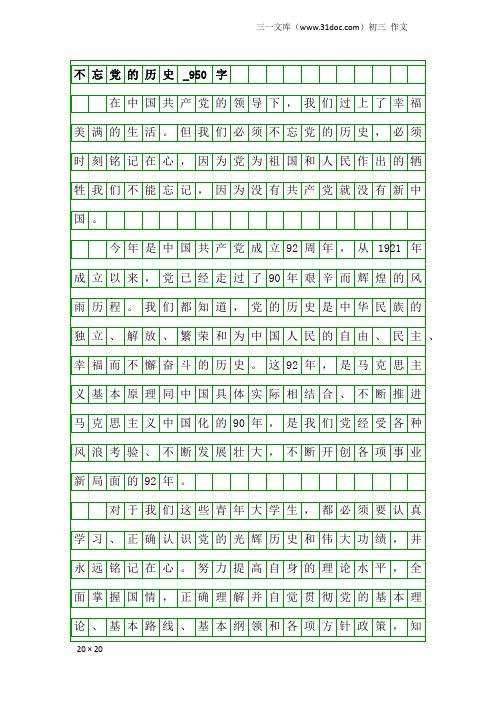 三一文库（www.31doc.com）初三 作文

不忘党的历史_950字

在中国共产党的领导下，我们过上了幸福美满的生活。但我们必须不忘党的历史，必须时刻铭记在心，因为党为祖国和人民作出的牺牲我们不能忘记，因为没有共产党就没有新中国。

今年是中国共产党成立92周年，从1921年成立以来，党已经走过了90年艰辛而辉煌的风雨历程。我们都知道，党的历史是中华民族的独立、解放、繁荣和为中国人民的自由、民主、幸福而不懈奋斗的历史。这92年，是马克思主义基本原理同中国具体实际相结合、不断推进马克思主义中国化的90年，是我们党经受各种风浪考验、不断发展壮大，不断开创各项事业新局面的92年。

对于我们这些青年大学生，都必须要认真学习、正确认识党的光辉历史和伟大功绩，并永远铭记在心。努力提高自身的理论水平，全面掌握国情，正确理解并自觉贯彻党的基本理论、基本路线、基本纲领和各项方针政策，知

20×20